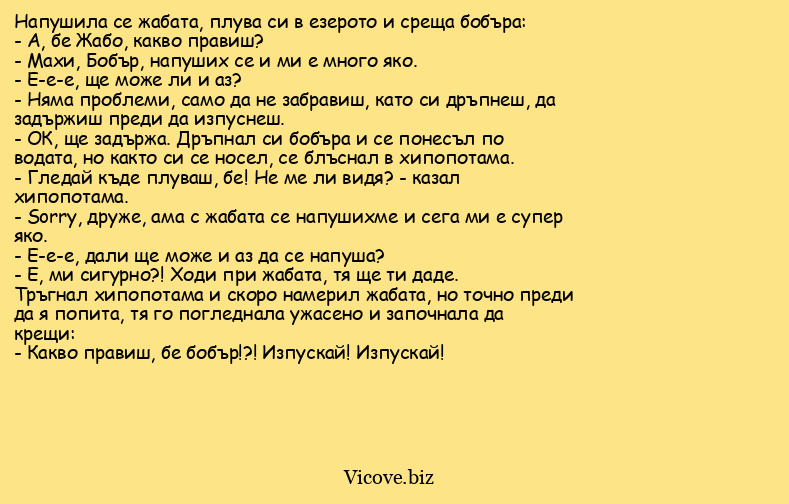 Напушила се жабата, плува си в езерото и среща бобъра:
- А, бе Жабо, какво правиш?
- Махи, Бобър, напуших се и ми е много яко.
- Е-е-е, ще може ли и аз?
- Няма проблеми, само да не забравиш, като си дръпнеш, да задържиш преди да изпуснеш.
- ОК, ще задържа. Дръпнал си бобъра и се понесъл по водата, но както си се носел, се блъснал в хипопотама.
- Гледай къде плуваш, бе! Не ме ли видя? - казал хипопотама.
- Sorry, друже, ама с жабата се напушихме и сега ми е супер яко.
- Е-е-е, дали ще може и аз да се напуша?
- Е, ми сигурно?! Ходи при жабата, тя ще ти даде.
Тръгнал хипопотама и скоро намерил жабата, но точно преди да я попита, тя го погледнала ужасено и започнала да крещи:
- Какво правиш, бе бобър!?! Изпускай! Изпускай!

Vicove.biz